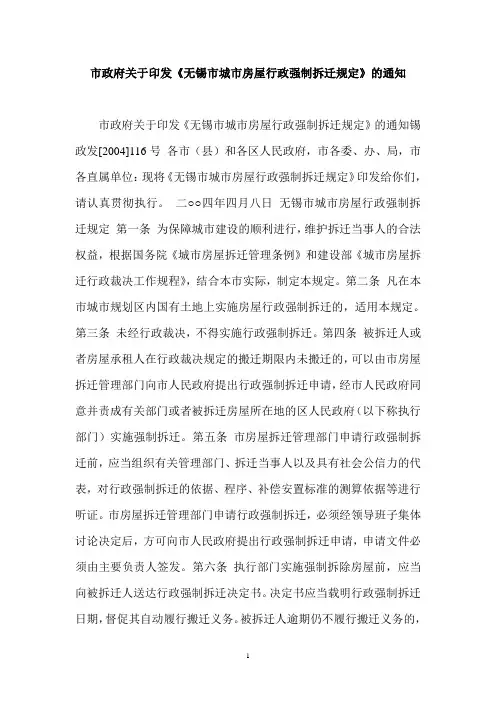 市政府关于印发《无锡市城市房屋行政强制拆迁规定》的通知

市政府关于印发《无锡市城市房屋行政强制拆迁规定》的通知锡政发[2004]116 号 各市（县）和各区人民政府，市各委、办、局，市各直属单位：现将《无锡市城市房屋行政强制拆迁规定》印发给你们，请认真贯彻执行。 二○○四年四月八日 无锡市城市房屋行政强制拆迁规定 第一条 为保障城市建设的顺利进行，维护拆迁当事人的合法权益，根据国务院《城市房屋拆迁管理条例》和建设部《城市房屋拆迁行政裁决工作规程》，结合本市实际，制定本规定。第二条 凡在本市城市规划区内国有土地上实施房屋行政强制拆迁的，适用本规定。第三条 未经行政裁决，不得实施行政强制拆迁。第四条 被拆迁人或者房屋承租人在行政裁决规定的搬迁期限内未搬迁的，可以由市房屋拆迁管理部门向市人民政府提出行政强制拆迁申请，经市人民政府同意并责成有关部门或者被拆迁房屋所在地的区人民政府（以下称执行部门）实施强制拆迁。第五条 市房屋拆迁管理部门申请行政强制拆迁前，应当组织有关管理部门、拆迁当事人以及具有社会公信力的代表，对行政强制拆迁的依据、程序、补偿安置标准的测算依据等进行听证。市房屋拆迁管理部门申请行政强制拆迁，必须经领导班子集体讨论决定后，方可向市人民政府提出行政强制拆迁申请，申请文件必须由主要负责人签发。第六条 执行部门实施强制拆除房屋前，应当向被拆迁人送达行政强制拆迁决定书。决定书应当载明行政强制拆迁日期，督促其自动履行搬迁义务。被拆迁人逾期仍不履行搬迁义务的，

1